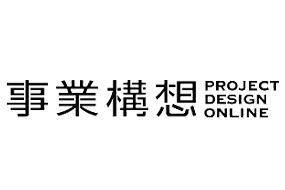 事業構想 PROJECT DESIGN ONLINE